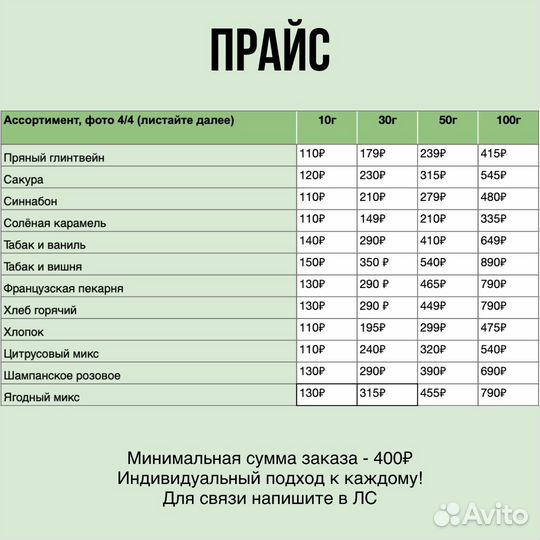 ПРАЙС

| Ассортимент, фото 4/4 (листайте далее) | 10г | 30г | 50г | 100г |
|---|---|---|---|---|
| Пряный глинтвейн | 110₽ | 179₽ | 239₽ | 415₽ |
| Сакура | 120₽ | 230₽ | 315₽ | 545₽ |
| Синнабон | 110₽ | 210₽ | 279₽ | 480₽ |
| Солёная карамель | 110₽ | 149₽ | 210₽ | 335₽ |
| Табак и ваниль | 140₽ | 290₽ | 410₽ | 649₽ |
| Табак и вишня | 150₽ | 350 ₽ | 540₽ | 890₽ |
| Французская пекарня | 130₽ | 290 ₽ | 465₽ | 790₽ |
| Хлеб горячий | 130₽ | 290 ₽ | 449₽ | 790₽ |
| Хлопок | 110₽ | 195₽ | 299₽ | 475₽ |
| Цитрусовый микс | 110₽ | 240₽ | 320₽ | 540₽ |
| Шампанское розовое | 130₽ | 290₽ | 390₽ | 690₽ |
| Ягодный микс | 130₽ | 315₽ | 455₽ | 790₽ |

Минимальная сумма заказа - 400₽
Индивидуальный подход к каждому!
Для связи напишите в ЛС

Avito